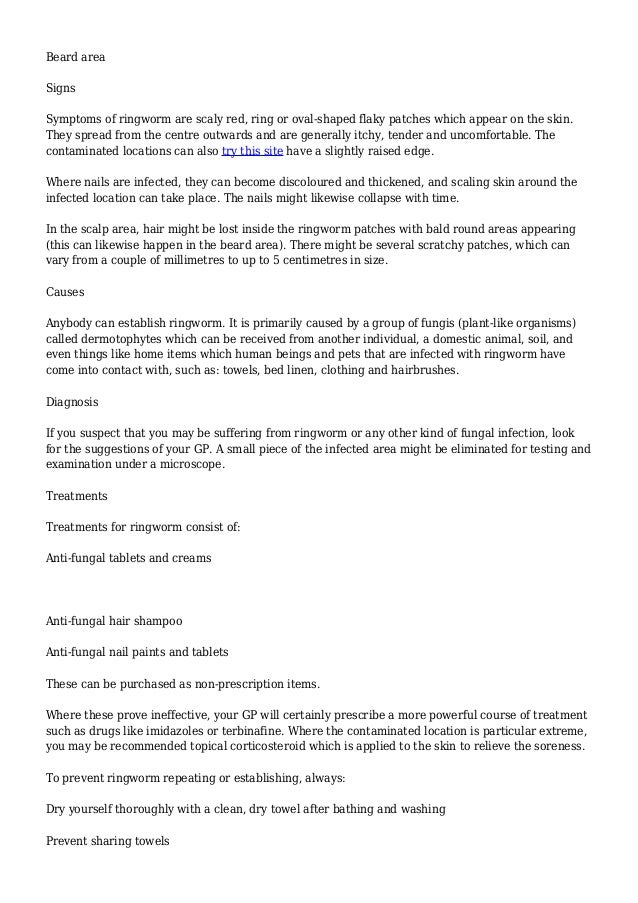 Beard area

Signs

Symptoms of ringworm are scaly red, ring or oval-shaped flaky patches which appear on the skin. They spread from the centre outwards and are generally itchy, tender and uncomfortable. The contaminated locations can also try this site have a slightly raised edge.

Where nails are infected, they can become discoloured and thickened, and scaling skin around the infected location can take place. The nails might likewise collapse with time.

In the scalp area, hair might be lost inside the ringworm patches with bald round areas appearing (this can likewise happen in the beard area). There might be several scratchy patches, which can vary from a couple of millimetres to up to 5 centimetres in size.

Causes

Anybody can establish ringworm. It is primarily caused by a group of fungis (plant-like organisms) called dermotophytes which can be received from another individual, a domestic animal, soil, and even things like home items which human beings and pets that are infected with ringworm have come into contact with, such as: towels, bed linen, clothing and hairbrushes.

Diagnosis

If you suspect that you may be suffering from ringworm or any other kind of fungal infection, look for the suggestions of your GP. A small piece of the infected area might be eliminated for testing and examination under a microscope.

Treatments

Treatments for ringworm consist of:

Anti-fungal tablets and creams

Anti-fungal hair shampoo

Anti-fungal nail paints and tablets

These can be purchased as non-prescription items.

Where these prove ineffective, your GP will certainly prescribe a more powerful course of treatment such as drugs like imidazoles or terbinafine. Where the contaminated location is particular extreme, you may be recommended topical corticosteroid which is applied to the skin to relieve the soreness.

To prevent ringworm repeating or establishing, always:

Dry yourself thoroughly with a clean, dry towel after bathing and washing

Prevent sharing towels